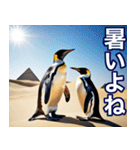 暑いよね